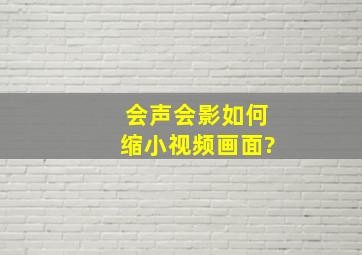 会声会影如何
缩小视频画面?